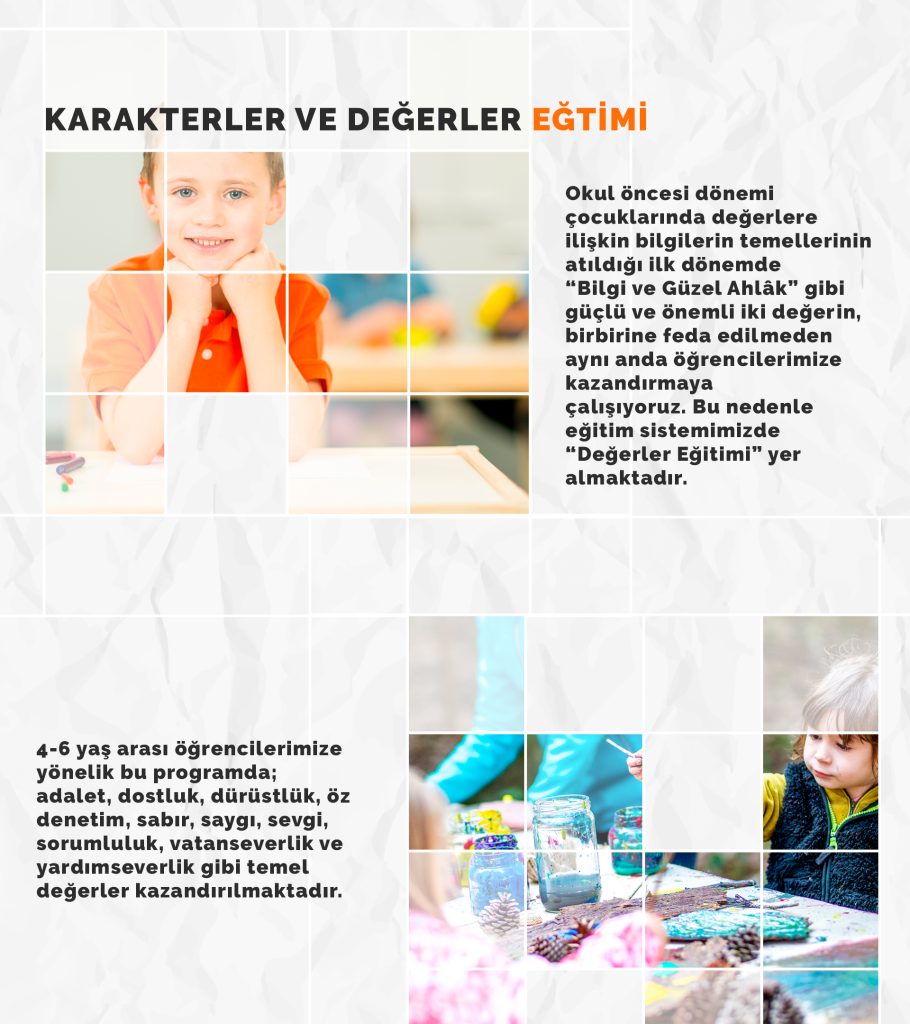 KARAKTERLER VE DEĞERLER EĞTİMİ

Okul öncesi dönemi çocuklarında değerlere ilişkin bilgilerin temellerinin atıldığı ilk dönemde “Bilgi ve Güzel Ahlâk” gibi güçlü ve önemli iki değerin, birbirine feda edilmeden aynı anda öğrencilerimize kazandırmaya çalışıyoruz. Bu nedenle eğitim sistemimizde “Değerler Eğitimi” yer almaktadır.

4-6 yaş arası öğrencilerimize yönelik bu programda; adalet, dostluk, dürüstlük, öz denetim, sabır, saygı, sevgi, sorumluluk, vatanseverlik ve yardımseverlik gibi temel değerler kazandırılmaktadır.